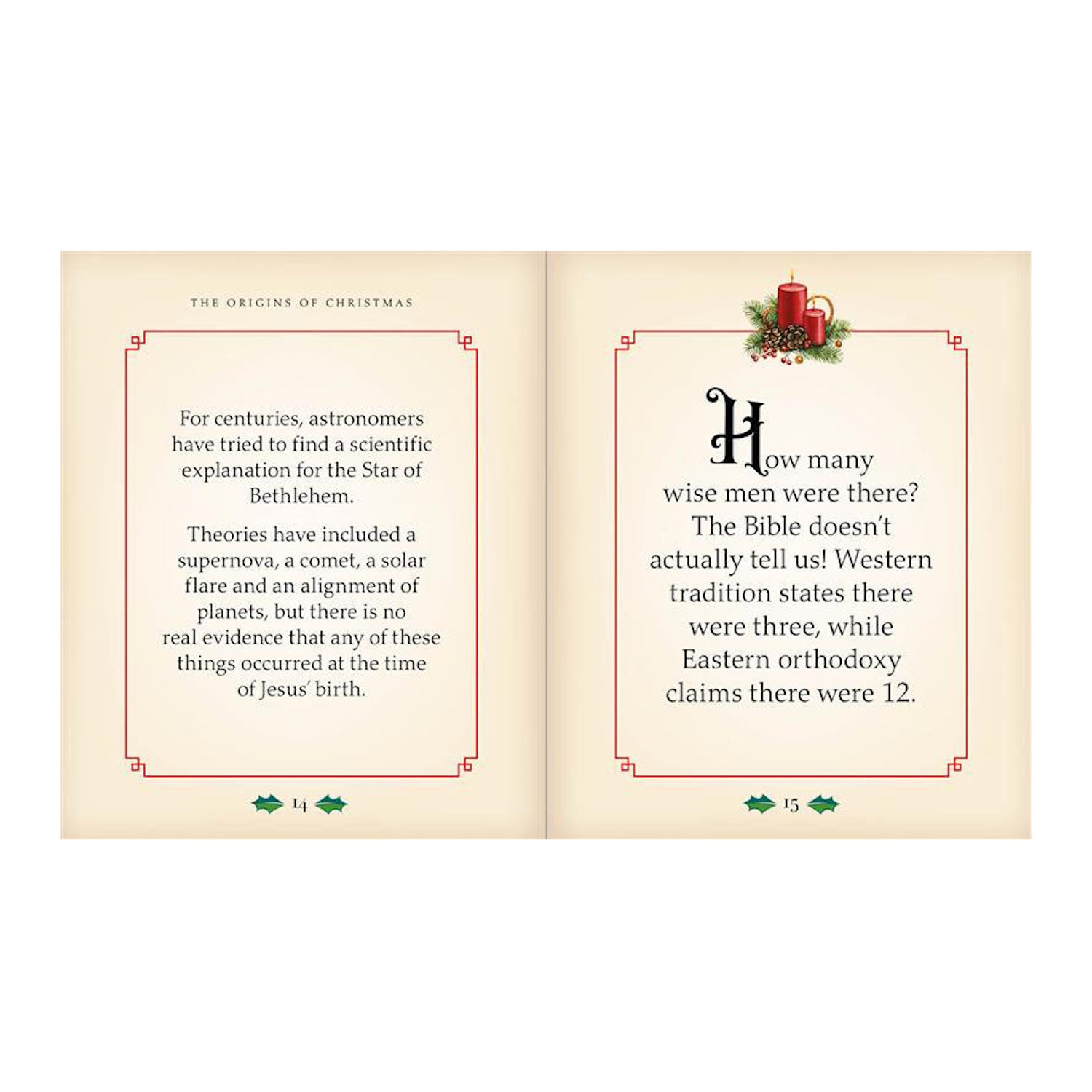 THE ORIGINS OF CHRISTMAS

For centuries, astronomers have tried to find a scientific explanation for the Star of Bethlehem.

Theories have included a supernova, a comet, a solar flare and an alignment of planets, but there is no real evidence that any of these things occurred at the time of Jesus' birth.

14

How many wise men were there? The Bible doesn't actually tell us! Western tradition states there were three, while Eastern orthodoxy claims there were 12.

15